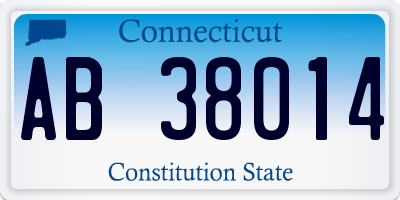 Connecticut

AB 38014

Constitution State